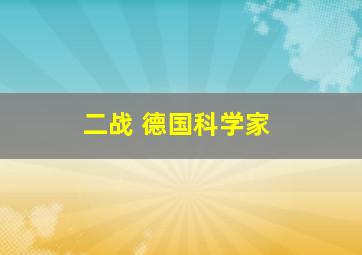 二战 德国科学家